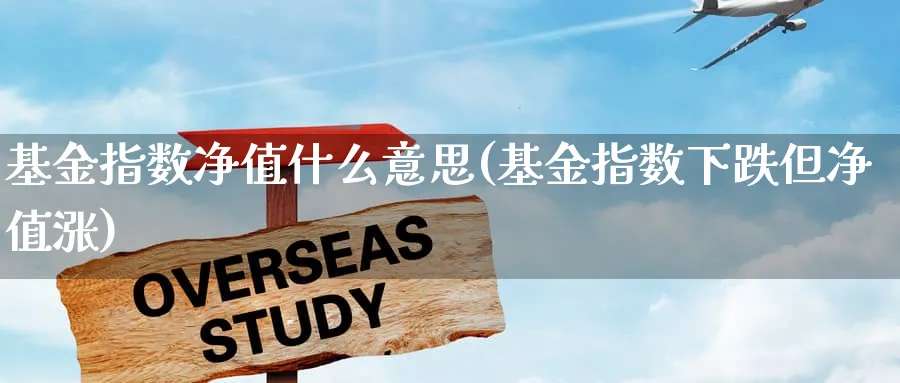 基金指数净值什么意思(基金指数下跌但净值涨)

OVERSEAS
STUDY